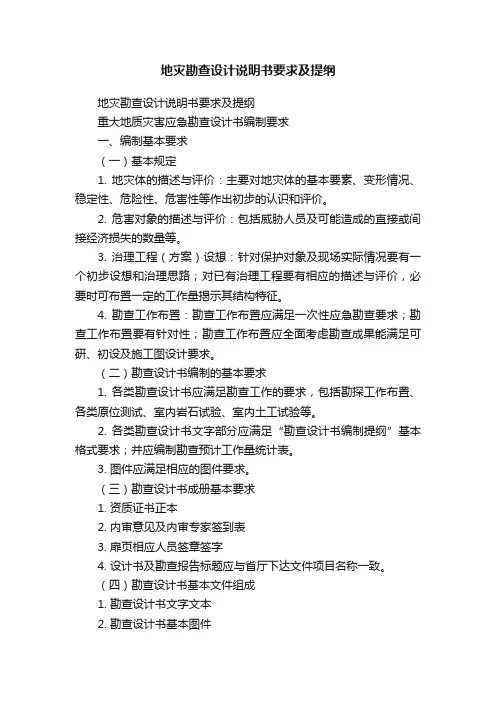 地灾勘查设计说明书要求及提纲

地灾勘查设计说明书要求及提纲

重大地质灾害应急勘查设计书编制要求

一、编制基本要求

（一）基本规定

1. 地灾体的描述与评价：主要对地灾体的基本要素、变形情况、稳定性、危险性、危害性等作出初步的认识和评价。

2. 危害对象的描述与评价：包括威胁人员及可能造成的直接或间接经济损失的数量等。

3. 治理工程（方案）设想：针对保护对象及现场实际情况要有一个初步设想和治理思路；对已有治理工程要有相应的描述与评价，必要时可布置一定的工作量揭示其结构特征。

4. 勘查工作布置：勘查工作布置应满足一次性应急勘查要求；勘查工作布置要有针对性；勘查工作布置应全面考虑勘查成果能满足可研、初设及施工图设计要求。

（二）勘查设计书编制的基本要求

1. 各类勘查设计书应满足勘查工作的要求，包括勘探工作布置、各类原位测试、室内岩石试验、室内土工试验等。

2. 各类勘查设计书文字部分应满足“勘查设计书编制提纲”基本格式要求；并应编制勘查预计工作量统计表。

3. 图件应满足相应的图件要求。

（三）勘查设计书成册基本要求

1. 资质证书正本

2. 内审意见及内审专家签到表

3. 扉页相应人员签章签字

4. 设计书及勘查报告标题应与省厅下达文件项目名称一致。

（四）勘查设计书基本文件组成

1. 勘查设计书文字文本

2. 勘查设计书基本图件